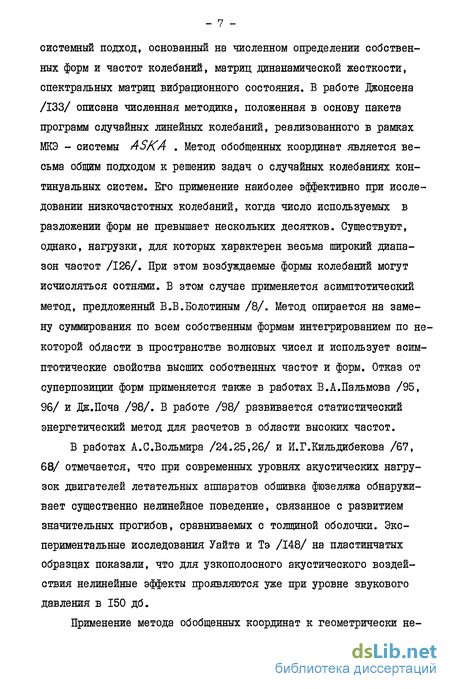 - 7 -

системный подход, основанный на численном определении собственных форм и частот колебаний, матриц динанамической жесткости, спектральных матриц вибрационного состояния. В работе Джонсена /I33/ описана численная методика, положенная в основу пакета программ случайных линейных колебаний, реализованного в рамках МКЭ - системы ASKA . Метод обобщенных координат является весьма общим подходом к решению задач о случайных колебаниях континуальных систем. Его применение наиболее эффективно при исследовании низкочастотных колебаний, когда число используемых в разложении форм не превышает нескольких десятков. Существуют, однако, нагрузки, для которых характерен весьма широкий диапазон частот /I26/. При этом возбуждаемые формы колебаний могут исчисляться сотнями. В этом случае применяется асимптотический метод, предложенный В.В.Болотиным /8/. Метод опирается на замену суммирования по всем собственным формам интегрированием по некоторой области в пространстве волновых чисел и использует асимптотические свойства высших собственных частот и форм. Отказ от суперпозиции форм применяется также в работах В.А.Пальмова /95, 96/ и Дж.Поча /98/. В работе /98/ развивается статистический энергетический метод для расчетов в области высоких частот.

В работах А.С.Вольмира /24.25,26/ и И.Г.Кильдибекова /67, 68/ отмечается, что при современных уровнях акустических нагрузок двигателей летательных аппаратов обшивка фюзеляжа обнаруживает существенно нелинейное поведение, связанное с развитием значительных прогибов, сравниваемых с толщиной оболочки. Экспериментальные исследования Уайта и Тэ /I48/ на пластинчатых образцах показали, что для узкополосного акустического воздействия нелинейные эффекты проявляются уже при уровне звукового давления в I50 дб.

Применение метода обобщенных координат к геометрически не-

dsLib.net
библиотека диссертаций